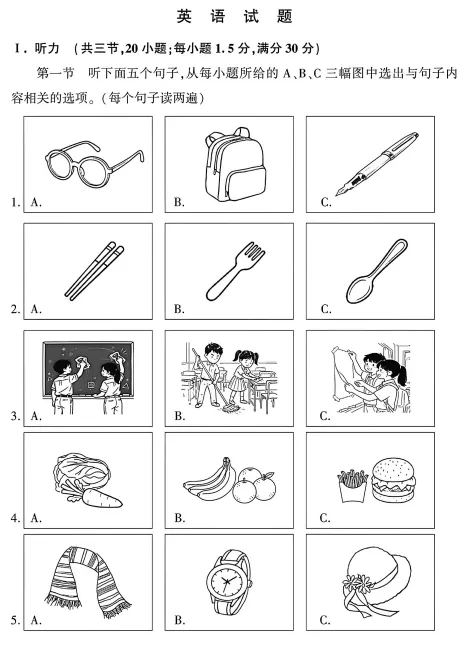 英 语 试 题

Ⅰ. 听力 (共三节,20 小题;每小题 1.5 分,满分 30 分)

第一节 听下面五个句子,从每小题所给的 A、B、C 三幅图中选出与句子内容相关的选项。(每个句子读两遍)

1. A. B. C.

2. A. B. C.

3. A. B. C.

4. A. B. C.

5. A. B. C.